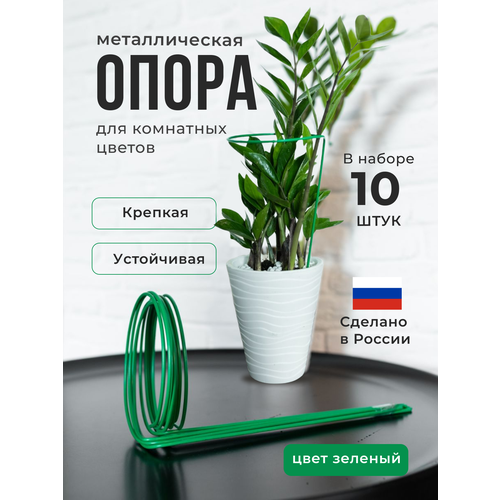 металлическая
ОПОРА
для комнатных цветов

В наборе
10
ШТУК

Крепкая

Устойчивая

Сделано в России

цвет зеленый